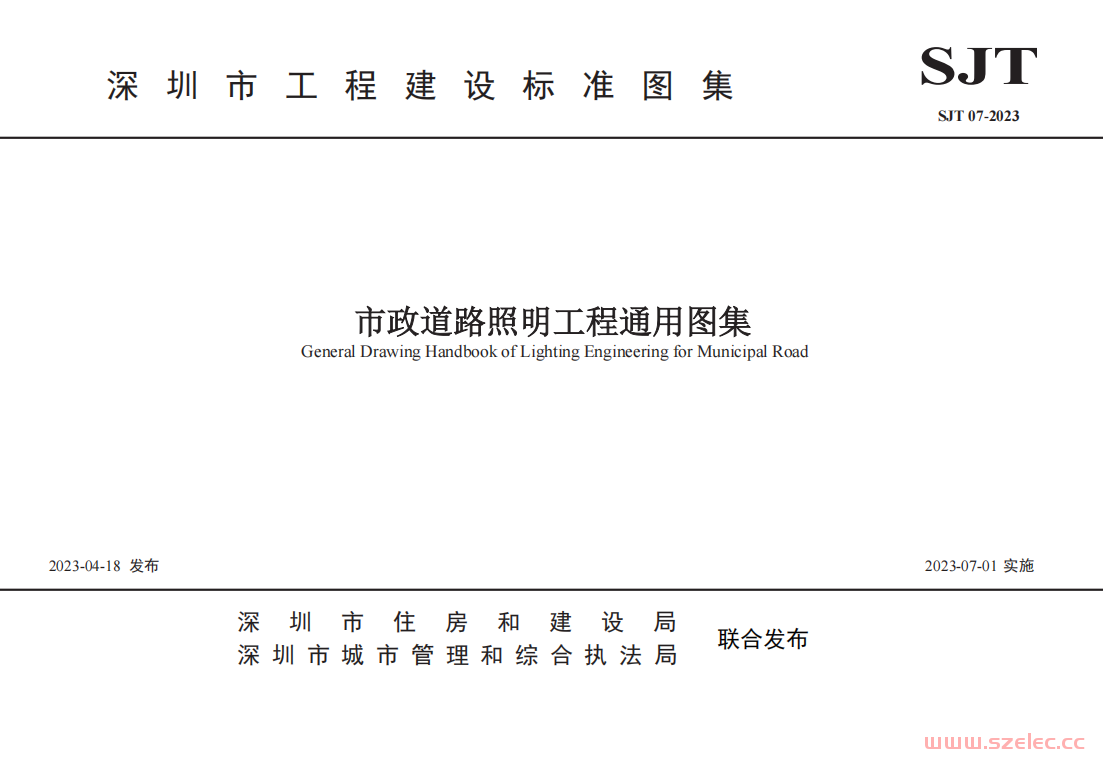 深圳市工程建设标准图集

SJT

SJT 07-2023

市政道路照明工程通用图集

General Drawing Handbook of Lighting Engineering for Municipal Road

2023-04-18 发布

2023-07-01 实施

深圳市住房和建设局
深圳市城市管理和综合执法局

联合发布

www.szelec.cc